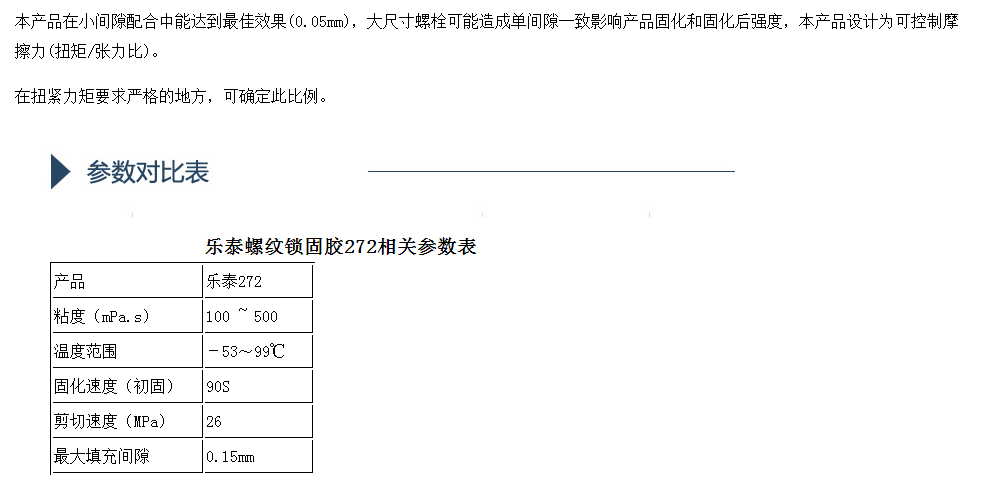 本产品在小间隙配合中能达到最佳效果(0.05mm)，大尺寸螺栓可能造成单间隙一致影响产品固化和固化后强度，本产品设计为可控制摩擦力(扭矩/张力比)。

在扭紧力矩要求严格的地方，可确定此比例。

参数对比表

乐泰螺纹锁固胶272相关参数表

| 产品 | 乐泰272 |
|---|---|
| 粘度（mPa.s） | 100 ~ 500 |
| 温度范围 | －53～99℃ |
| 固化速度（初固） | 90S |
| 剪切速度（MPa） | 26 |
| 最大填充间隙 | 0.15mm |